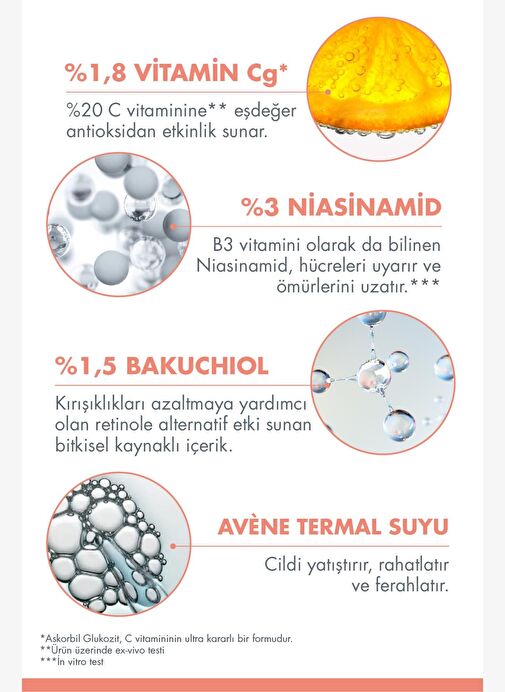 %1,8 VİTAMİN Cg*

%20 C vitaminine** eşdeğer antioksidan etkinlik sunar.

%3 NİASİNAMİD

B3 vitamini olarak da bilinen Niasinamid, hücreleri uyarır ve ömürlerini uzatır.***

%1,5 BAKUCHIOL

Kırışıklıkları azaltmaya yardımcı olan retinole alternatif etki sunan bitkisel kaynaklı içerik.

AVÈNE TERMAL SUYU

Cildi yatıştırır, rahatlatır ve ferahlatır.

*Askorbil Glukozit, C vitamininin ultra kararlı bir formudur.
**Ürün üzerinde ex-vivo testi
***İn vitro test